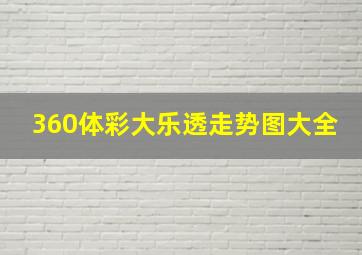 360体彩大乐透走势图大全